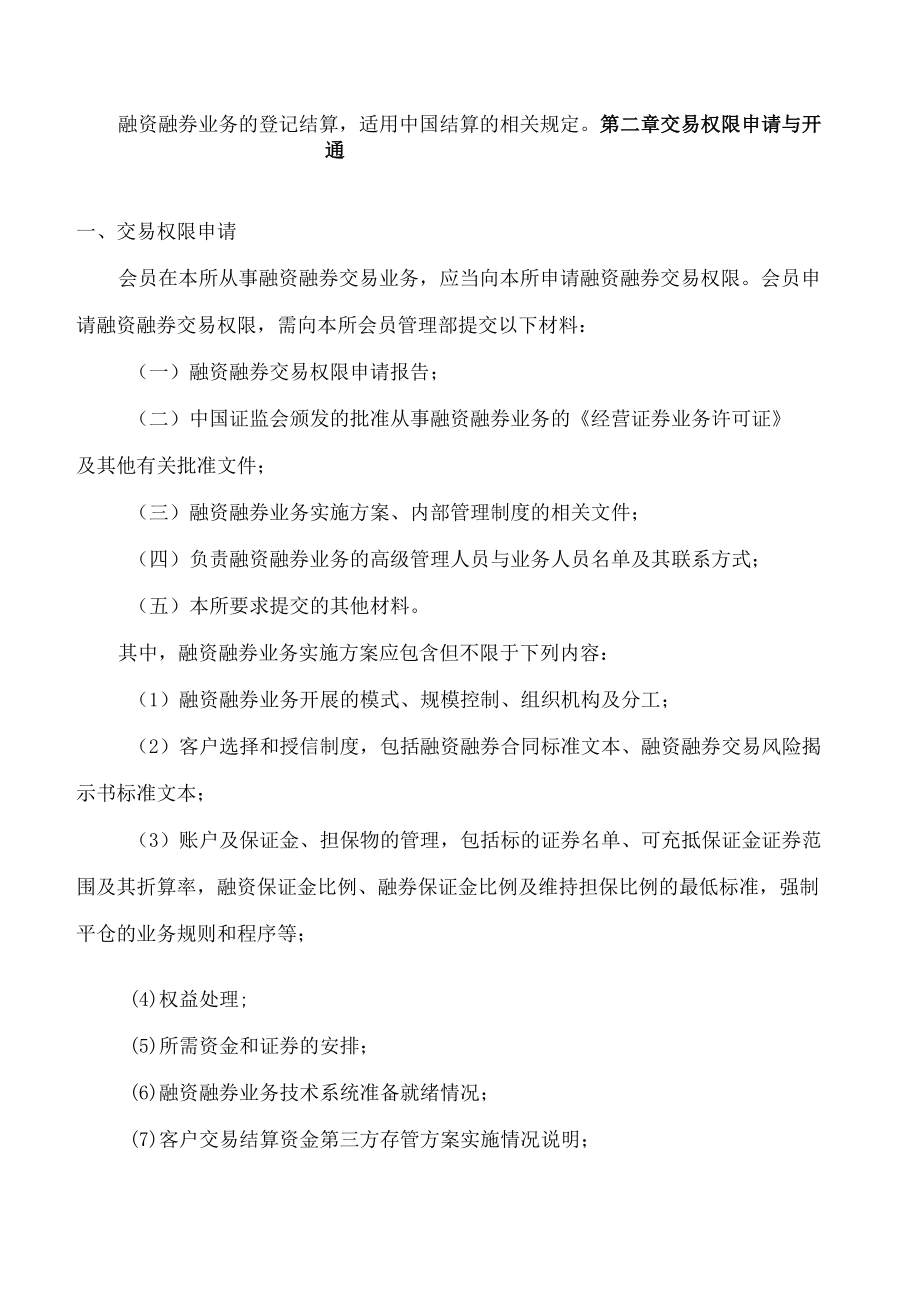 融资融券业务的登记结算，适用中国结算的相关规定。第二章交易权限申请与开通

一、交易权限申请

会员在本所从事融资融券交易业务，应当向本所申请融资融券交易权限。会员申请融资融券交易权限，需向本所会员管理部提交以下材料：

（一）融资融券交易权限申请报告；

（二）中国证监会颁发的批准从事融资融券业务的《经营证券业务许可证》及其他有关批准文件；

（三）融资融券业务实施方案、内部管理制度的相关文件；

（四）负责融资融券业务的高级管理人员与业务人员名单及其联系方式；

（五）本所要求提交的其他材料。

其中，融资融券业务实施方案应包含但不限于下列内容：

（1）融资融券业务开展的模式、规模控制、组织机构及分工；

（2）客户选择和授信制度，包括融资融券合同标准文本、融资融券交易风险揭示书标准文本；

（3）账户及保证金、担保物的管理，包括标的证券名单、可充抵保证金证券范围及其折算率，融资保证金比例、融券保证金比例及维持担保比例的最低标准，强制平仓的业务规则和程序等；

⑷权益处理；

⑸所需资金和证券的安排；

⑹融资融券业务技术系统准备就绪情况；

⑺客户交易结算资金第三方存管方案实施情况说明；